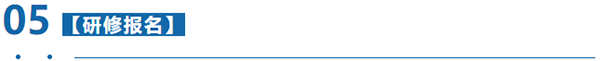 05 【研修报名】